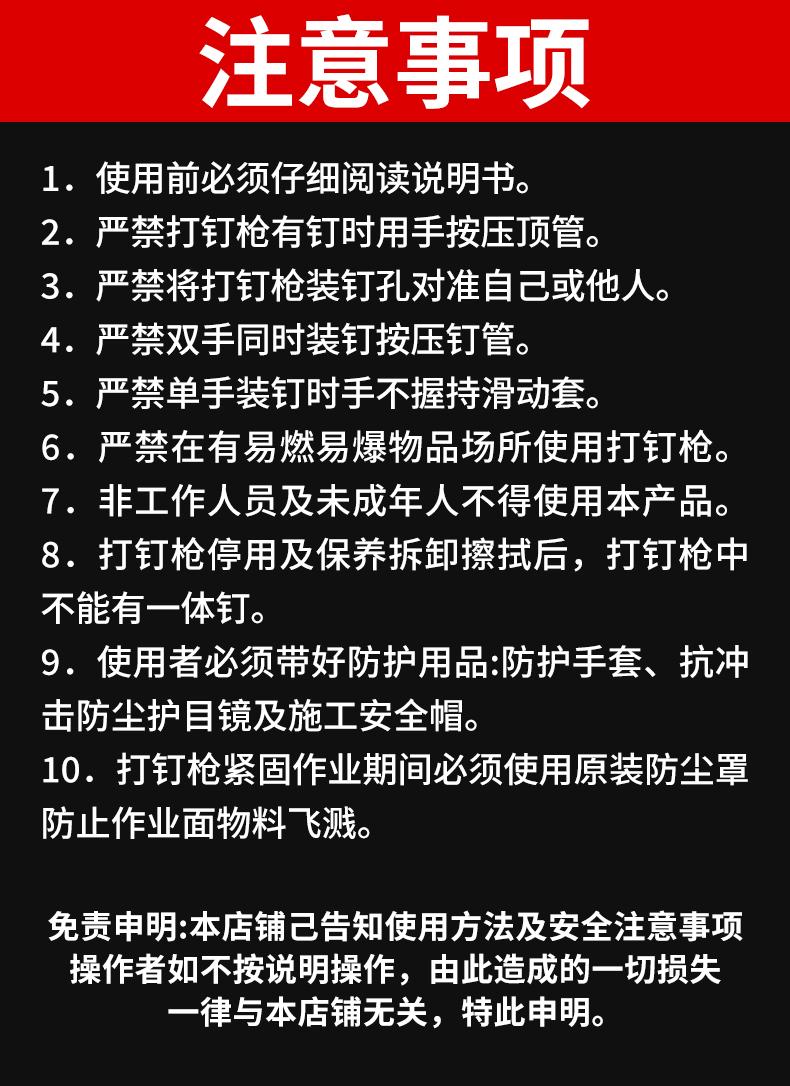 注意事项

1．使用前必须仔细阅读说明书。

2．严禁打钉枪有钉时用手按压顶管。

3．严禁将打钉枪装钉孔对准自己或他人。

4．严禁双手同时装钉按压钉管。

5．严禁单手装钉时手不握持滑动套。

6．严禁在有易燃易爆物品场所使用打钉枪。

7．非工作人员及未成年人不得使用本产品。

8．打钉枪停用及保养拆卸擦拭后，打钉枪中不能有一体钉。

9．使用者必须带好防护用品:防护手套、抗冲击防尘护目镜及施工安全帽。

10．打钉枪紧固作业期间必须使用原装防尘罩防止作业面物料飞溅。

免责申明:本店铺己告知使用方法及安全注意事项
操作者如不按说明操作，由此造成的一切损失
一律与本店铺无关，特此申明。